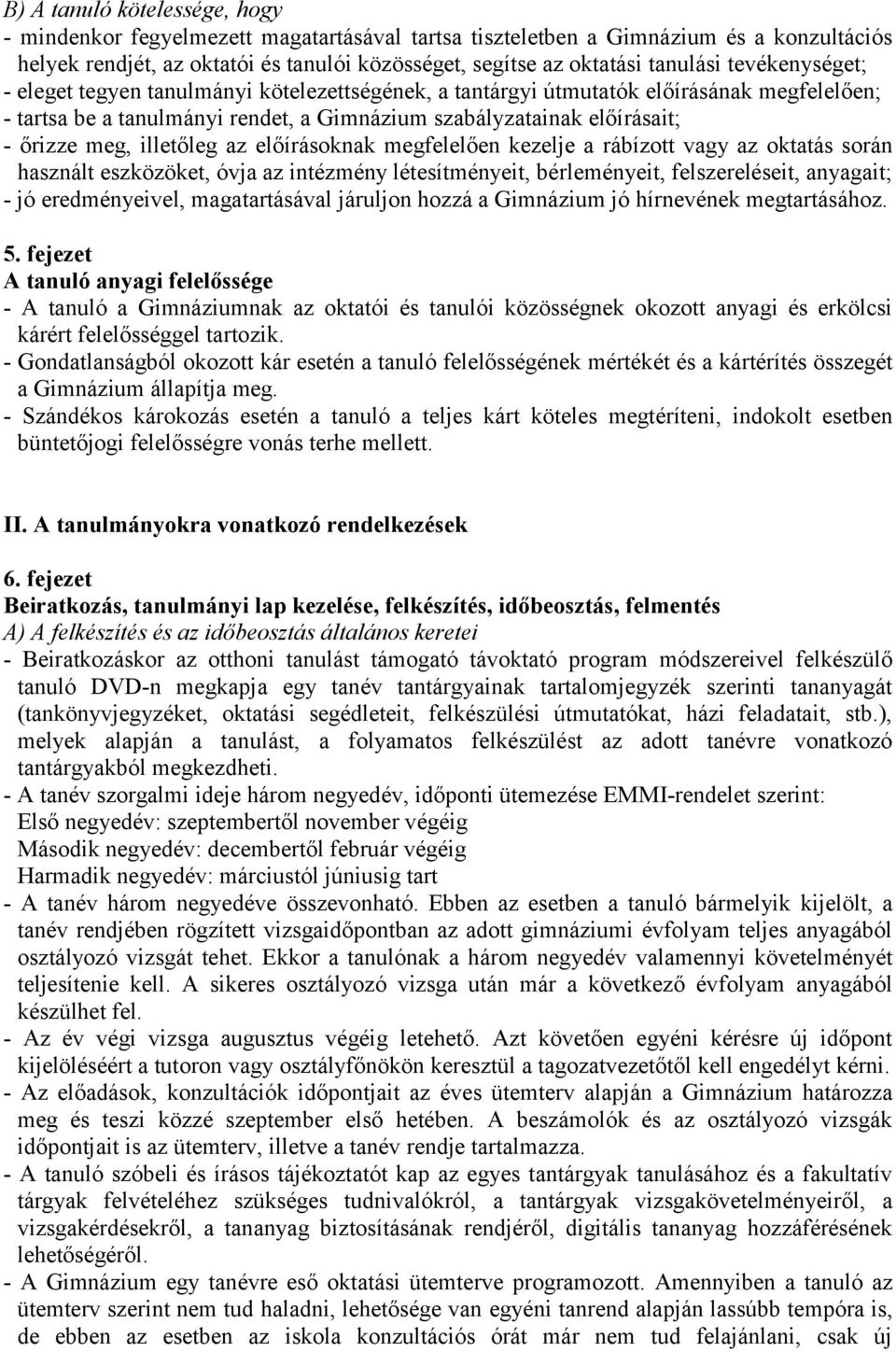 B) A tanuló kötelessége, hogy
- mindenkor fegyelmezett magatartásával tartsa tiszteletben a Gimnázium és a konzultációs helyek rendjét, az oktatói és tanulói közösséget, segítse az oktatási tanulási tevékenységet;
- eleget tegyen tanulmányi kötelezettségének, a tantárgyi útmutatók előírásának megfelelően;
- tartsa be a tanulmányi rendet, a Gimnázium szabályzatainak előírásait;
- őrizze meg, illetőleg az előírásoknak megfelelően kezelje a rábízott vagy az oktatás során használt eszközöket, óvja az intézmény létesítményeit, bérleményeit, felszereléseit, anyagait;
- jó eredményeivel, magatartásával járuljon hozzá a Gimnázium jó hírnevének megtartásához.

5. fejezet
A tanuló anyagi felelőssége
- A tanuló a Gimnáziumnak az oktatói és tanulói közösségnek okozott anyagi és erkölcsi kárért felelősséggel tartozik.
- Gondatlanságból okozott kár esetén a tanuló felelősségének mértékét és a kártérítés összegét a Gimnázium állapítja meg.
- Szándékos károkozás esetén a tanuló a teljes kárt köteles megtéríteni, indokolt esetben büntetőjogi felelősségre vonás terhe mellett.

II. A tanulmányokra vonatkozó rendelkezések

6. fejezet
Beiratkozás, tanulmányi lap kezelése, felkészítés, időbeosztás, felmentés
A) A felkészítés és az időbeosztás általános keretei
- Beiratkozáskor az otthoni tanulást támogató távoktató program módszereivel felkészülő tanuló DVD-n megkapja egy tanév tantárgyainak tartalomjegyzék szerinti tananyagát (tankönyvjegyzéket, oktatási segédleteit, felkészülési útmutatókat, házi feladatait, stb.), melyek alapján a tanulást, a folyamatos felkészülést az adott tanévre vonatkozó tantárgyakból megkezdheti.
- A tanév szorgalmi ideje három negyedév, időponti ütemezése EMMI-rendelet szerint:
Első negyedév: szeptembertől november végéig
Második negyedév: decembertől február végéig
Harmadik negyedév: márciustól júniusig tart
- A tanév három negyedéve összevonható. Ebben az esetben a tanuló bármelyik kijelölt, a tanév rendjében rögzített vizsgaidőpontban az adott gimnáziumi évfolyam teljes anyagából osztályozó vizsgát tehet. Ekkor a tanulónak a három negyedév valamennyi követelményét teljesítenie kell. A sikeres osztályozó vizsga után már a következő évfolyam anyagából készülhet fel.
- Az év végi vizsga augusztus végéig letehető. Azt követően egyéni kérésre új időpont kijelöléséért a tutoron vagy osztályfőnökön keresztül a tagozatvezetőtől kell engedélyt kérni.
- Az előadások, konzultációk időpontjait az éves ütemterv alapján a Gimnázium határozza meg és teszi közzé szeptember első hetében. A beszámolók és az osztályozó vizsgák időpontjait is az ütemterv, illetve a tanév rendje tartalmazza.
- A tanuló szóbeli és írásos tájékoztatót kap az egyes tantárgyak tanulásához és a fakultatív tárgyak felvételéhez szükséges tudnivalókról, a tantárgyak vizsgakövetelményeiről, a vizsgakérdésekről, a tananyag biztosításának rendjéről, digitális tananyag hozzáférésének lehetőségéről.
- A Gimnázium egy tanévre eső oktatási ütemterve programozott. Amennyiben a tanuló az ütemterv szerint nem tud haladni, lehetősége van egyéni tanrend alapján lassúbb tempóra is, de ebben az esetben az iskola konzultációs órát már nem tud felajánlani, csak új